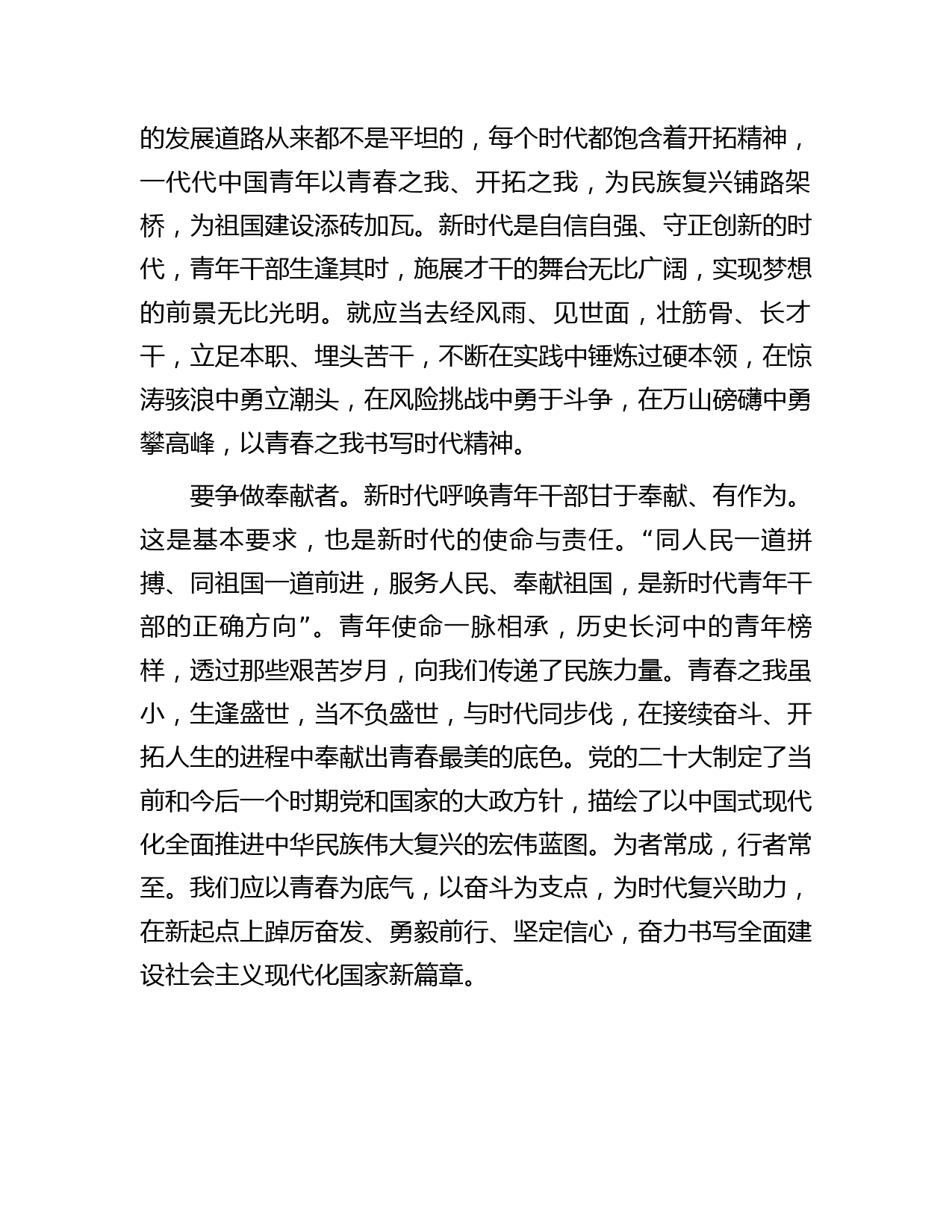 的发展道路从来都不是平坦的，每个时代都饱含着开拓精神，一代代中国青年以青春之我、开拓之我，为民族复兴铺路架桥，为祖国建设添砖加瓦。新时代是自信自强、守正创新的时代，青年干部生逢其时，施展才干的舞台无比广阔，实现梦想的前景无比光明。就应当去经风雨、见世面，壮筋骨、长才干，立足本职、埋头苦干，不断在实践中锤炼过硬本领，在惊涛骇浪中勇立潮头，在风险挑战中勇于斗争，在万山磅礴中勇攀高峰，以青春之我书写时代精神。

要争做奉献者。新时代呼唤青年干部甘于奉献、有作为。这是基本要求，也是新时代的使命与责任。“同人民一道拼搏、同祖国一道前进，服务人民、奉献祖国，是新时代青年干部的正确方向”。青年使命一脉相承，历史长河中的青年榜样，透过那些艰苦岁月，向我们传递了民族力量。青春之我虽小，生逢盛世，当不负盛世，与时代同步伐，在接续奋斗、开拓人生的进程中奉献出青春最美的底色。党的二十大制定了当前和今后一个时期党和国家的大政方针，描绘了以中国式现代化全面推进中华民族伟大复兴的宏伟蓝图。为者常成，行者常至。我们应以青春为底气，以奋斗为支点，为时代复兴助力，在新起点上踔厉奋发、勇毅前行、坚定信心，奋力书写全面建设社会主义现代化国家新篇章。